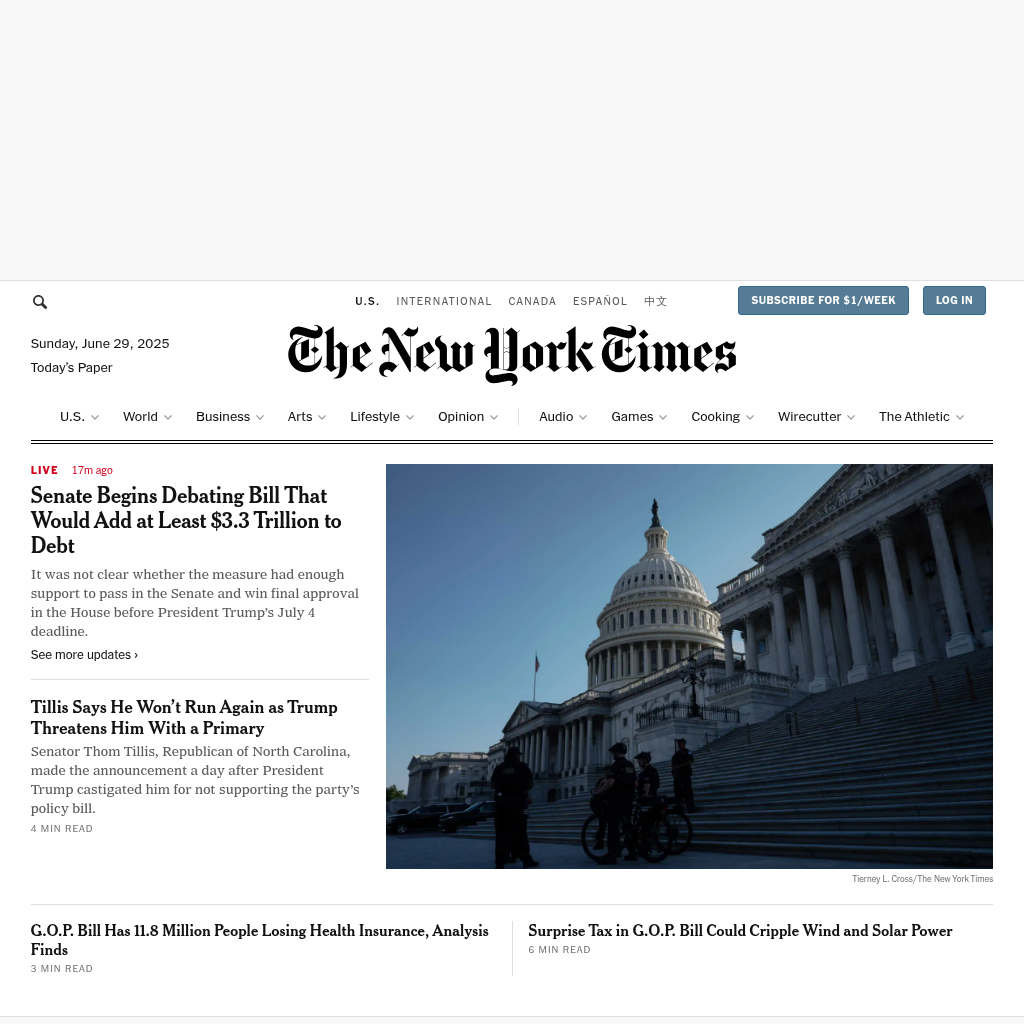 U.S. INTERNATIONAL CANADA ESPAÑOL 中文

SUBSCRIBE FOR $1/WEEK

LOG IN

Sunday, June 29, 2025

Today's Paper

The New York Times

U.S. World Business Arts Lifestyle Opinion Audio Games Cooking Wirecutter The Athletic

LIVE 17m ago

Senate Begins Debating Bill That Would Add at Least $3.3 Trillion to Debt

It was not clear whether the measure had enough support to pass in the Senate and win final approval in the House before President Trump's July 4 deadline.

See more updates ›

Tillis Says He Won't Run Again as Trump Threatens Him With a Primary

Senator Thom Tillis, Republican of North Carolina, made the announcement a day after President Trump castigated him for not supporting the party's policy bill.

4 MIN READ

Tierney L. Cross/The New York Times

G.O.P. Bill Has 11.8 Million People Losing Health Insurance, Analysis Finds

3 MIN READ

Surprise Tax in G.O.P. Bill Could Cripple Wind and Solar Power

6 MIN READ